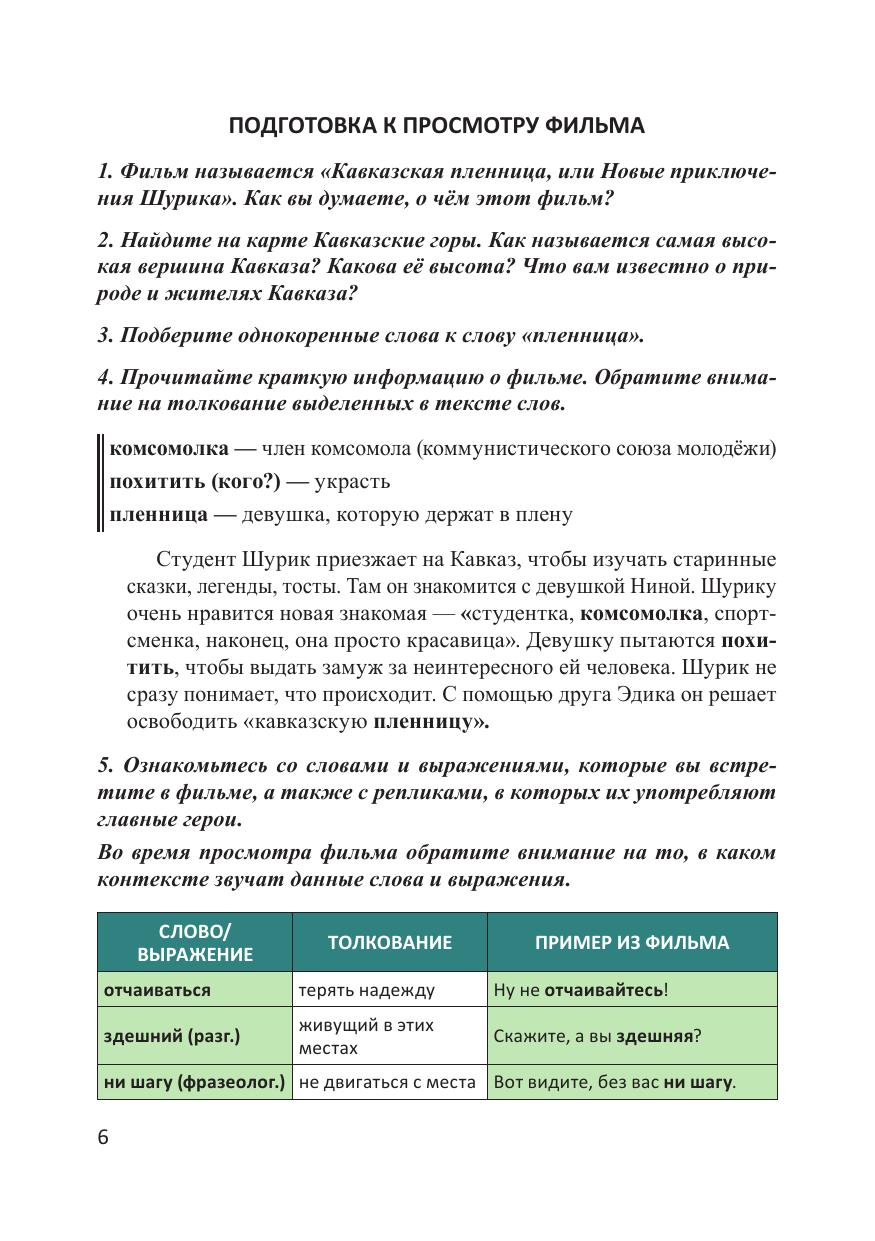 ПОДГОТОВКА К ПРОСМОТРУ ФИЛЬМА

1. Фильм называется «Кавказская пленница, или Новые приключения Шурика». Как вы думаете, о чём этот фильм?

2. Найдите на карте Кавказские горы. Как называется самая высокая вершина Кавказа? Какова её высота? Что вам известно о природе и жителях Кавказа?

3. Подберите однокоренные слова к слову «пленница».

4. Прочитайте краткую информацию о фильме. Обратите внимание на толкование выделенных в тексте слов.

комсомолка — член комсомола (коммунистического союза молодёжи)
похитить (кого?) — украсть
пленница — девушка, которую держат в плену

Студент Шурик приезжает на Кавказ, чтобы изучать старинные сказки, легенды, тосты. Там он знакомится с девушкой Ниной. Шурику очень нравится новая знакомая — «студентка, комсомолка, спортсменка, наконец, она просто красавица». Девушку пытаются похитить, чтобы выдать замуж за неинтересного ей человека. Шурик не сразу понимает, что происходит. С помощью друга Эдика он решает освободить «кавказскую пленницу».

5. Ознакомьтесь со словами и выражениями, которые вы встретите в фильме, а также с репликами, в которых их употребляют главные герои.

Во время просмотра фильма обратите внимание на то, в каком контексте звучат данные слова и выражения.

| СЛОВО/ ВЫРАЖЕНИЕ | ТОЛКОВАНИЕ | ПРИМЕР ИЗ ФИЛЬМА |
|---|---|---|
| отчаиваться | терять надежду | Ну не отчаивайтесь! |
| здешний (разг.) | живущий в этих местах | Скажите, а вы здешняя? |
| ни шагу (фразеолог.) | не двигаться с места | Вот видите, без вас ни шагу. |

6